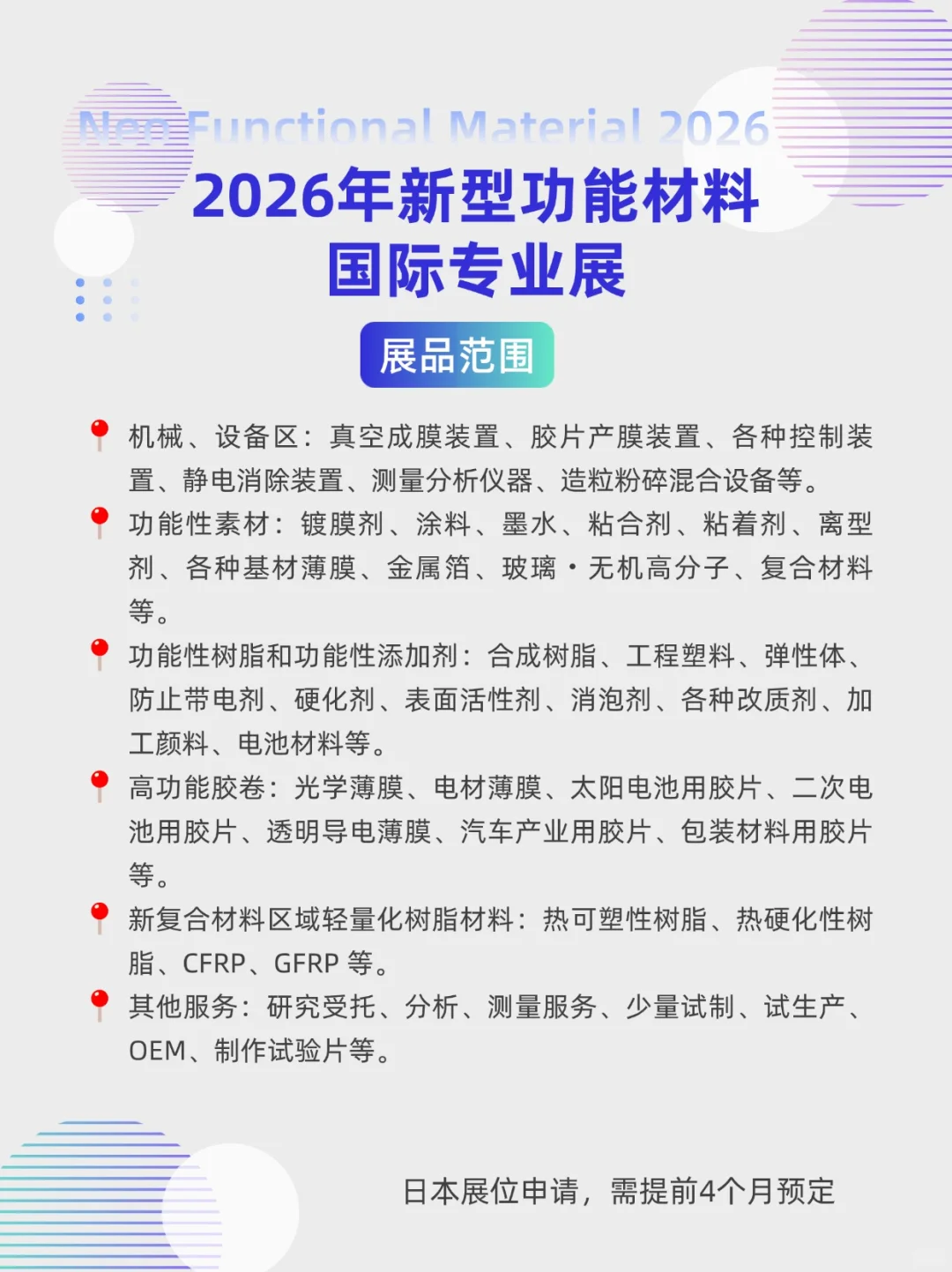 Neo Functional Material 2026

2026年新型功能材料国际专业展

展品范围

机械、设备区：真空成膜装置、胶片产膜装置、各种控制装置、静电消除装置、测量分析仪器、造粒粉碎混合设备等。

功能性素材：镀膜剂、涂料、墨水、粘合剂、粘着剂、离型剂、各种基材薄膜、金属箔、玻璃・无机高分子、复合材料等。

功能性树脂和功能性添加剂：合成树脂、工程塑料、弹性体、防止带电剂、硬化剂、表面活性剂、消泡剂、各种改质剂、加工颜料、电池材料等。

高功能胶卷：光学薄膜、电材薄膜、太阳电池用胶片、二次电池用胶片、透明导电薄膜、汽车产业用胶片、包装材料用胶片等。

新复合材料区域轻量化树脂材料：热可塑性树脂、热硬化性树脂、CFRP、GFRP 等。

其他服务：研究受托、分析、测量服务、少量试制、试生产、OEM、制作试验片等。

日本展位申请，需提前4个月预定